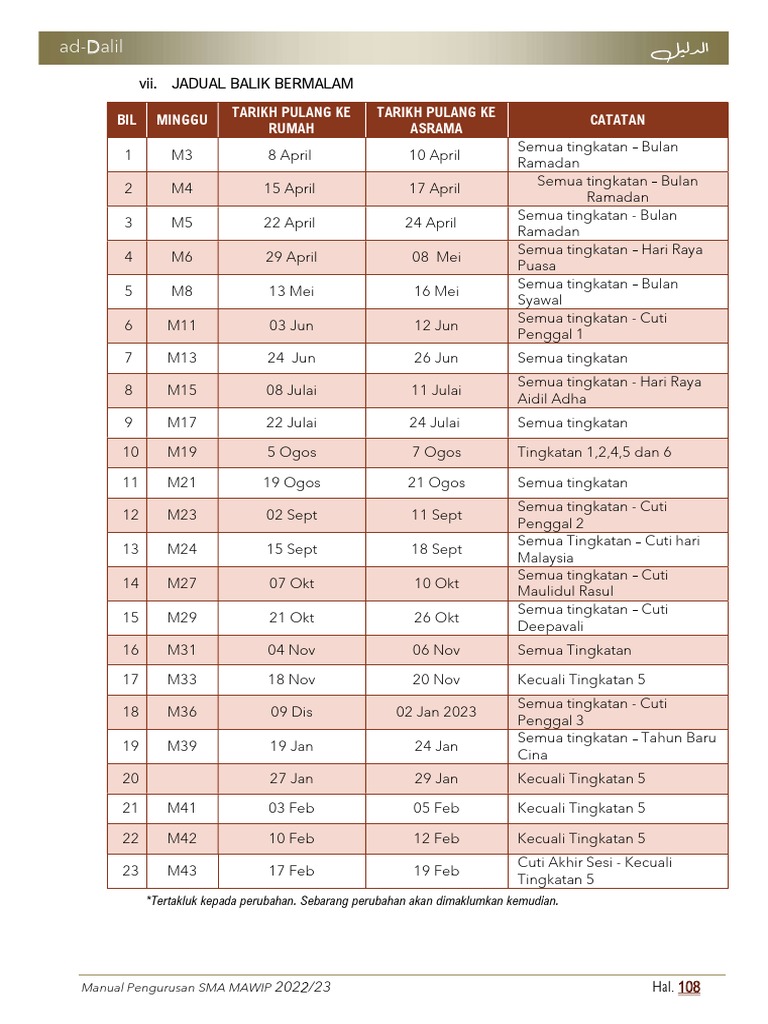 ad-Dalil الدليل

vii. JADUAL BALIK BERMALAM

| BIL | MINGGU | TARIKH PULANG KE RUMAH | TARIKH PULANG KE ASRAMA | CATATAN |
|---|---|---|---|---|
| 1 | M3 | 8 April | 10 April | Semua tingkatan – Bulan Ramadan |
| 2 | M4 | 15 April | 17 April | Semua tingkatan – Bulan Ramadan |
| 3 | M5 | 22 April | 24 April | Semua tingkatan - Bulan Ramadan |
| 4 | M6 | 29 April | 08 Mei | Semua tingkatan – Hari Raya Puasa |
| 5 | M8 | 13 Mei | 16 Mei | Semua tingkatan – Bulan Syawal |
| 6 | M11 | 03 Jun | 12 Jun | Semua tingkatan - Cuti Penggal 1 |
| 7 | M13 | 24 Jun | 26 Jun | Semua tingkatan |
| 8 | M15 | 08 Julai | 11 Julai | Semua tingkatan - Hari Raya Aidil Adha |
| 9 | M17 | 22 Julai | 24 Julai | Semua tingkatan |
| 10 | M19 | 5 Ogos | 7 Ogos | Tingkatan 1,2,4,5 dan 6 |
| 11 | M21 | 19 Ogos | 21 Ogos | Semua tingkatan |
| 12 | M23 | 02 Sept | 11 Sept | Semua tingkatan - Cuti Penggal 2 |
| 13 | M24 | 15 Sept | 18 Sept | Semua Tingkatan – Cuti hari Malaysia |
| 14 | M27 | 07 Okt | 10 Okt | Semua tingkatan – Cuti Maulidul Rasul |
| 15 | M29 | 21 Okt | 26 Okt | Semua tingkatan – Cuti Deepavali |
| 16 | M31 | 04 Nov | 06 Nov | Semua Tingkatan |
| 17 | M33 | 18 Nov | 20 Nov | Kecuali Tingkatan 5 |
| 18 | M36 | 09 Dis | 02 Jan 2023 | Semua tingkatan - Cuti Penggal 3 |
| 19 | M39 | 19 Jan | 24 Jan | Semua tingkatan – Tahun Baru Cina |
| 20 | | 27 Jan | 29 Jan | Kecuali Tingkatan 5 |
| 21 | M41 | 03 Feb | 05 Feb | Kecuali Tingkatan 5 |
| 22 | M42 | 10 Feb | 12 Feb | Kecuali Tingkatan 5 |
| 23 | M43 | 17 Feb | 19 Feb | Cuti Akhir Sesi - Kecuali Tingkatan 5 |

*Tertakluk kepada perubahan. Sebarang perubahan akan dimaklumkan kemudian.

Manual Pengurusan SMA MAWIP 2022/23 Hal. 108